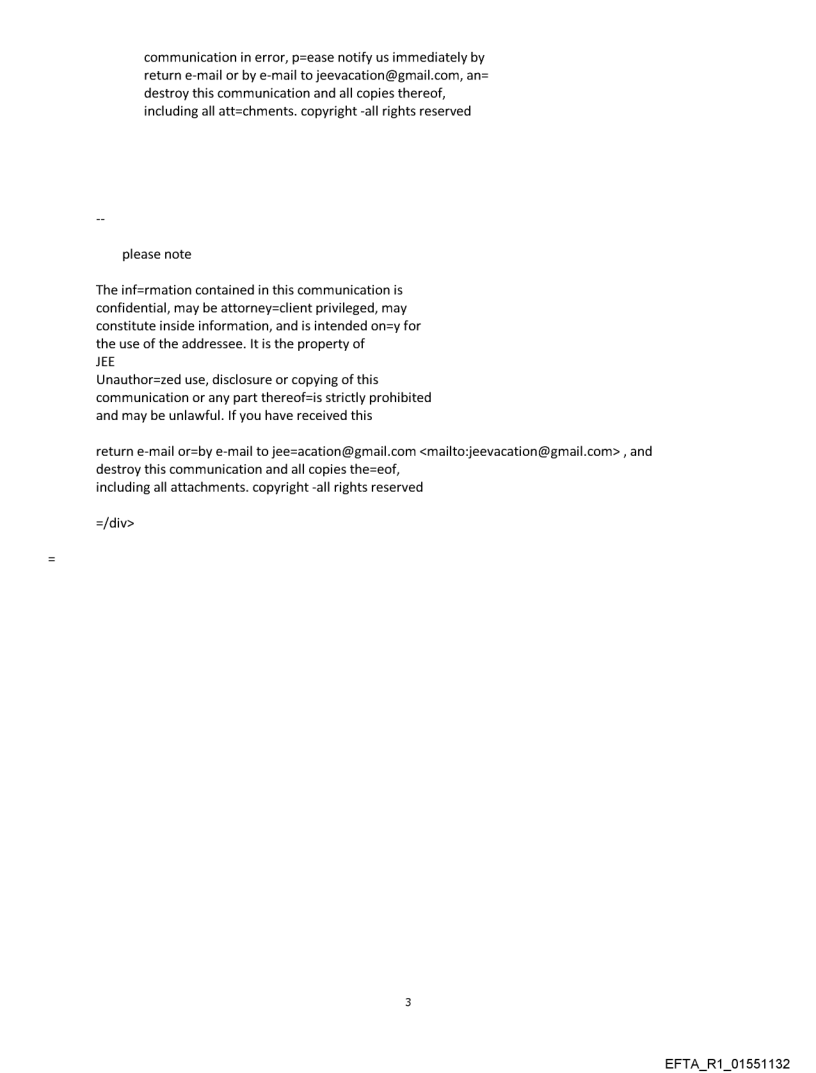 communication in error, p=ease notify us immediately by return e-mail or by e-mail to jeevacation@gmail.com, an= destroy this communication and all copies thereof, including all att=chments. copyright -all rights reserved

--

please note

The inf=rmation contained in this communication is confidential, may be attorney=client privileged, may constitute inside information, and is intended on=y for the use of the addressee. It is the property of
JEE
Unauthor=zed use, disclosure or copying of this communication or any part thereof=is strictly prohibited and may be unlawful. If you have received this

return e-mail or=by e-mail to jee=acation@gmail.com <mailto:jeevacation@gmail.com> , and destroy this communication and all copies the=eof, including all attachments. copyright -all rights reserved

=/div>

=

3

EFTA_R1_01551132